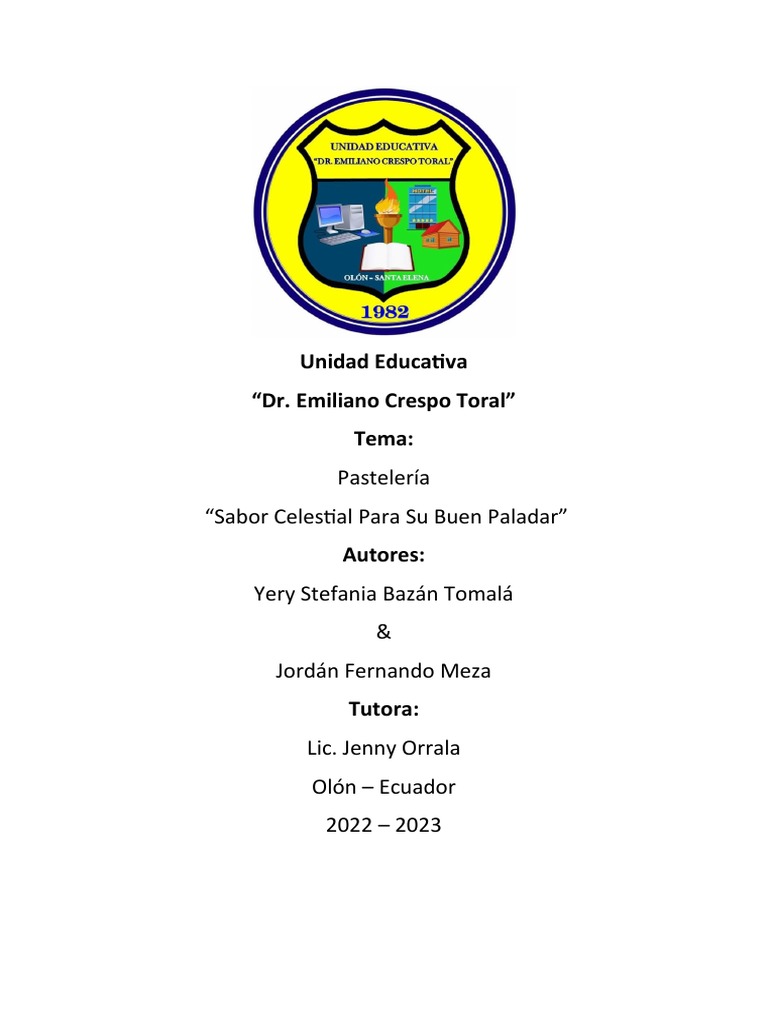 UNIDAD EDUCATIVA
"DR. EMILIANO CRESPO TORAL"

OLÓN - SANTA ELENA

1982

Unidad Educativa

"Dr. Emiliano Crespo Toral"

Tema:

Pastelería

"Sabor Celestial Para Su Buen Paladar"

Autores:

Yery Stefania Bazán Tomalá

&

Jordán Fernando Meza

Tutora:

Lic. Jenny Orrala

Olón – Ecuador

2022 – 2023